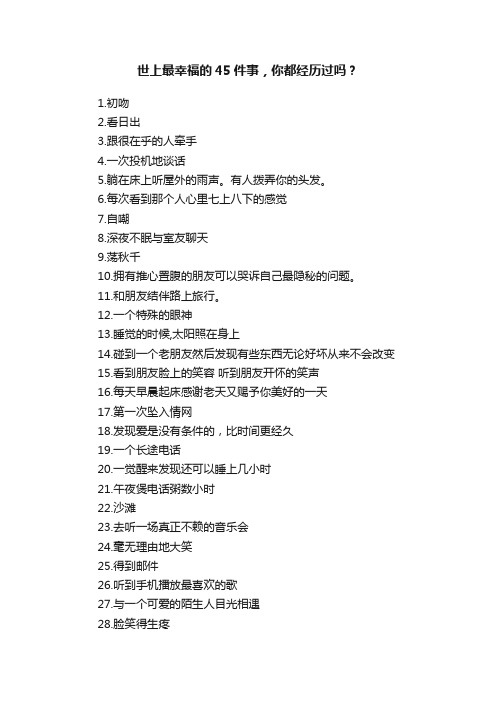 世上最幸福的 45 件事，你都经历过吗？

1.初吻
2.看日出
3.跟很在乎的人牵手
4.一次投机地谈话
5.躺在床上听屋外的雨声。有人拨弄你的头发。
6.每次看到那个人心里七上八下的感觉
7.自嘲
8.深夜不眠与室友聊天
9.荡秋千
10.拥有推心置腹的朋友可以哭诉自己最隐秘的问题。
11.和朋友结伴路上旅行。
12.一个特殊的眼神
13.睡觉的时候,太阳照在身上
14.碰到一个老朋友然后发现有些东西无论好坏从来不会改变
15.看到朋友脸上的笑容 听到朋友开怀的笑声
16.每天早晨起床感谢老天又赐予你美好的一天
17.第一次坠入情网
18.发现爱是没有条件的，比时间更经久
19.一个长途电话
20.一觉醒来发现还可以睡上几小时
21.午夜煲电话粥数小时
22.沙滩
23.去听一场真正不赖的音乐会
24.毫无理由地大笑
25.得到邮件
26.听到手机播放最喜欢的歌
27.与一个可爱的陌生人目光相遇
28.脸笑得生疼